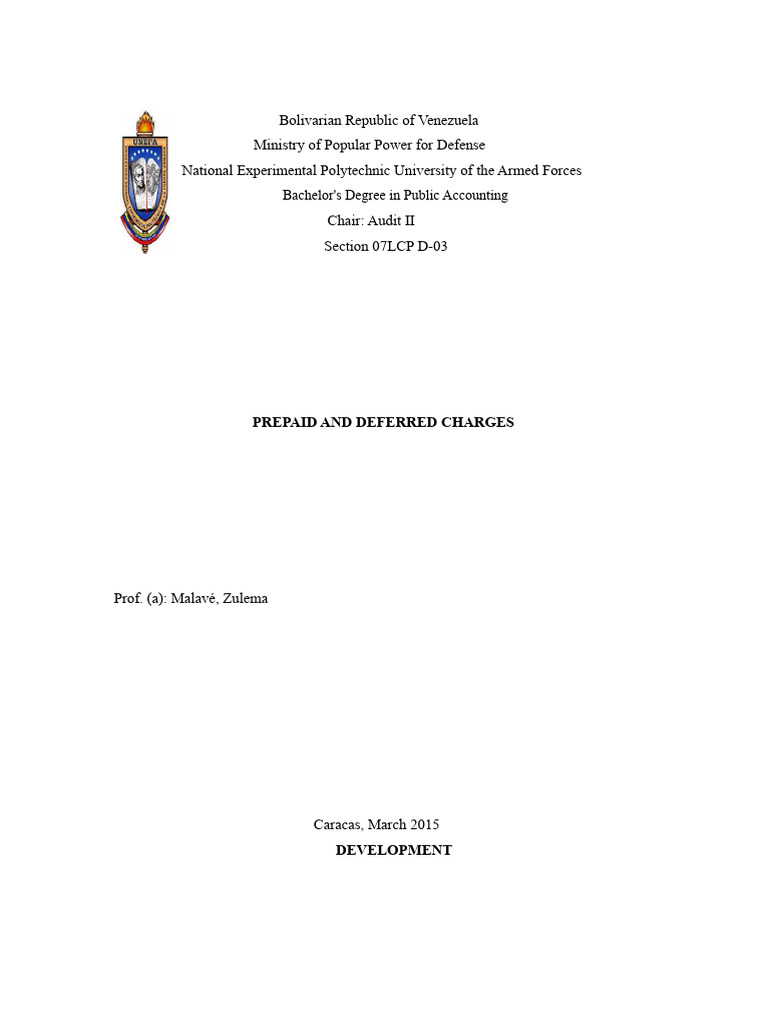 UNEFA

Bolivarian Republic of Venezuela
Ministry of Popular Power for Defense
National Experimental Polytechnic University of the Armed Forces
Bachelor's Degree in Public Accounting
Chair: Audit II
Section 07LCP D-03

PREPAID AND DEFERRED CHARGES

Prof. (a): Malavé, Zulema

Caracas, March 2015

DEVELOPMENT